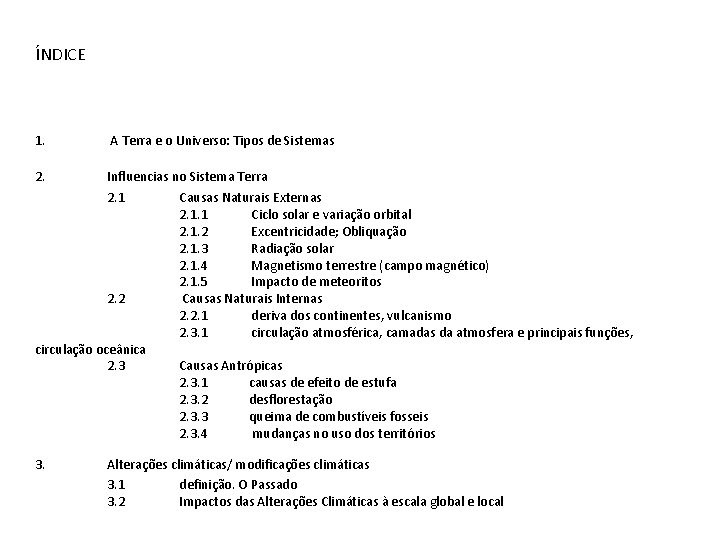 ÍNDICE

1. A Terra e o Universo: Tipos de Sistemas

2. Influencias no Sistema Terra
2.1 Causas Naturais Externas
2.1.1 Ciclo solar e variação orbital
2.1.2 Excentricidade; Obliquação
2.1.3 Radiação solar
2.1.4 Magnetismo terrestre (campo magnético)
2.1.5 Impacto de meteoritos
2.2 Causas Naturais Internas
2.2.1 deriva dos continentes, vulcanismo
2.3.1 circulação atmosférica, camadas da atmosfera e principais funções, circulação oceânica
2.3 Causas Antrópicas
2.3.1 causas de efeito de estufa
2.3.2 desflorestação
2.3.3 queima de combustíveis fosseis
2.3.4 mudanças no uso dos territórios

3. Alterações climáticas/ modificações climáticas
3.1 definição. O Passado
3.2 Impactos das Alterações Climáticas à escala global e local